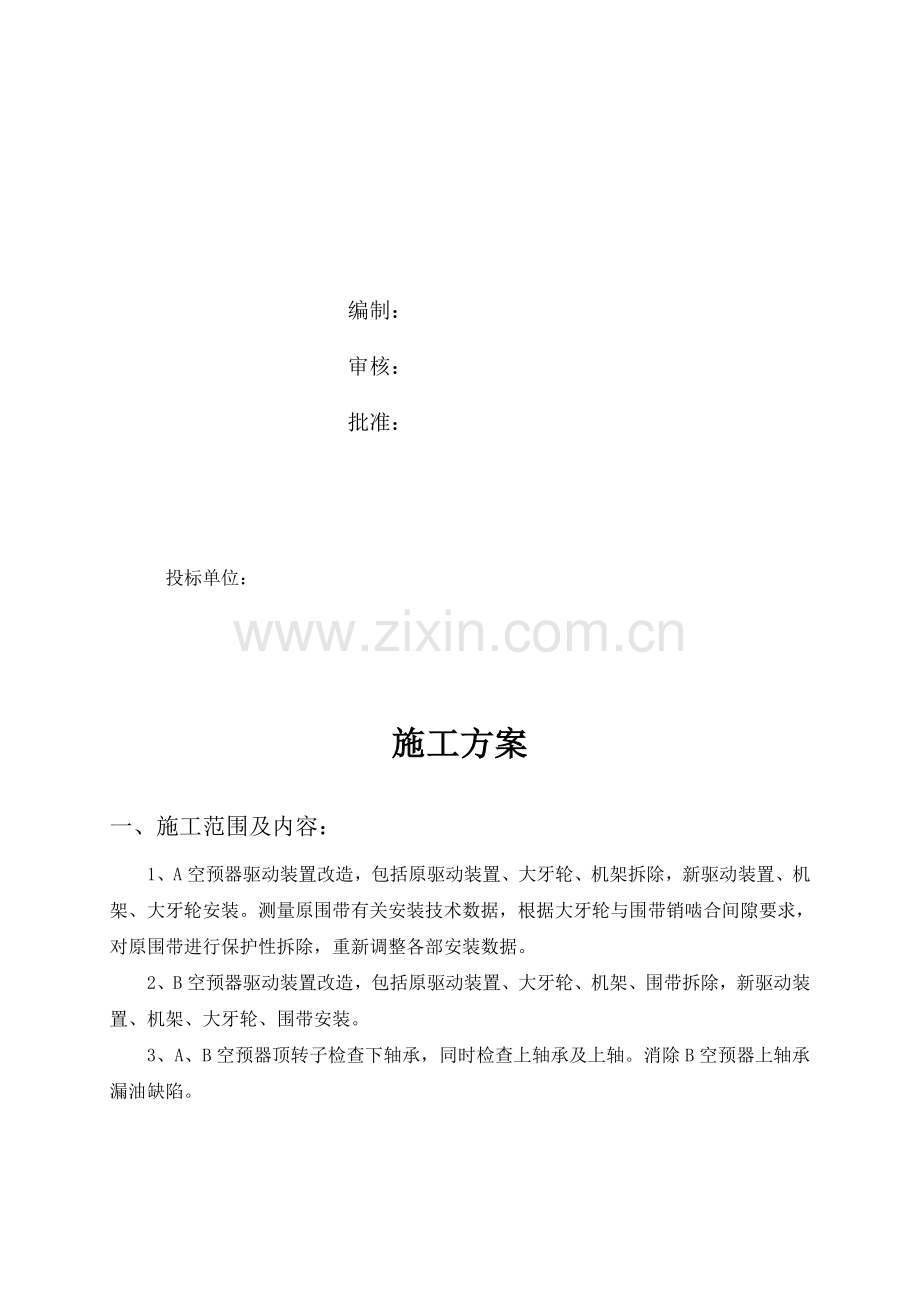 编制：

审核：

批准：

投标单位：

www.zixin.com.cn

施工方案

一、施工范围及内容：

1、A 空预器驱动装置改造，包括原驱动装置、大牙轮、机架拆除，新驱动装置、机架、大牙轮安装。测量原围带有关安装技术数据，根据大牙轮与围带销啮合间隙要求，对原围带进行保护性拆除，重新调整各部安装数据。

2、B 空预器驱动装置改造，包括原驱动装置、大牙轮、机架、围带拆除，新驱动装置、机架、大牙轮、围带安装。

3、A、B 空预器顶转子检查下轴承，同时检查上轴承及上轴。消除 B 空预器上轴承漏油缺陷。